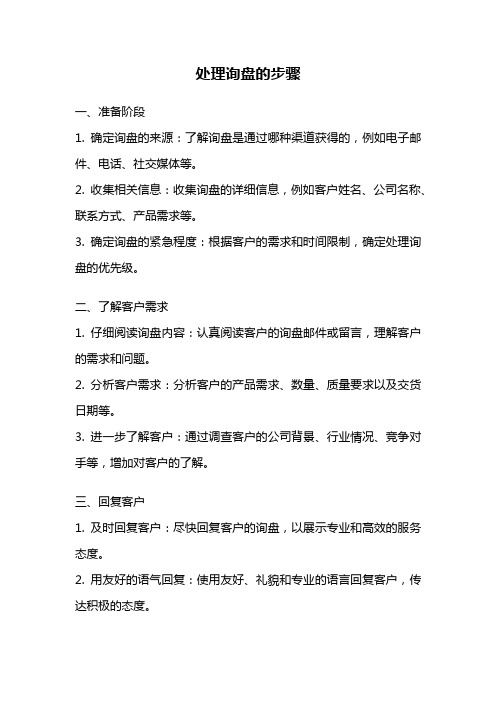 处理询盘的步骤

一、准备阶段

1. 确定询盘的来源：了解询盘是通过哪种渠道获得的，例如电子邮件、电话、社交媒体等。

2. 收集相关信息：收集询盘的详细信息，例如客户姓名、公司名称、联系方式、产品需求等。

3. 确定询盘的紧急程度：根据客户的需求和时间限制，确定处理询盘的优先级。

二、了解客户需求

1. 仔细阅读询盘内容：认真阅读客户的询盘邮件或留言，理解客户的需求和问题。

2. 分析客户需求：分析客户的产品需求、数量、质量要求以及交货日期等。

3. 进一步了解客户：通过调查客户的公司背景、行业情况、竞争对手等，增加对客户的了解。

三、回复客户

1. 及时回复客户：尽快回复客户的询盘，以展示专业和高效的服务态度。

2. 用友好的语气回复：使用友好、礼貌和专业的语言回复客户，传达积极的态度。